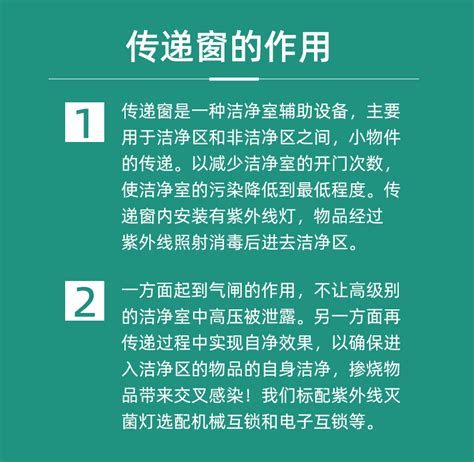 传递窗的作用

1

传递窗是一种洁净室辅助设备，主要用于洁净区和非洁净区之间，小物件的传递。以减少洁净室的开门次数，使洁净室的污染降低到最低程度。传递窗内安装有紫外线灯，物品经过紫外线照射消毒后进去洁净区。

2

一方面起到气闸的作用，不让高级别的洁净室中高压被泄露。另一方面再传递过程中实现自净效果，以确保进入洁净区的物品的自身洁净，掺烧物品带来交叉感染！我们标配紫外线灭菌灯选配机械互锁和电子互锁等。